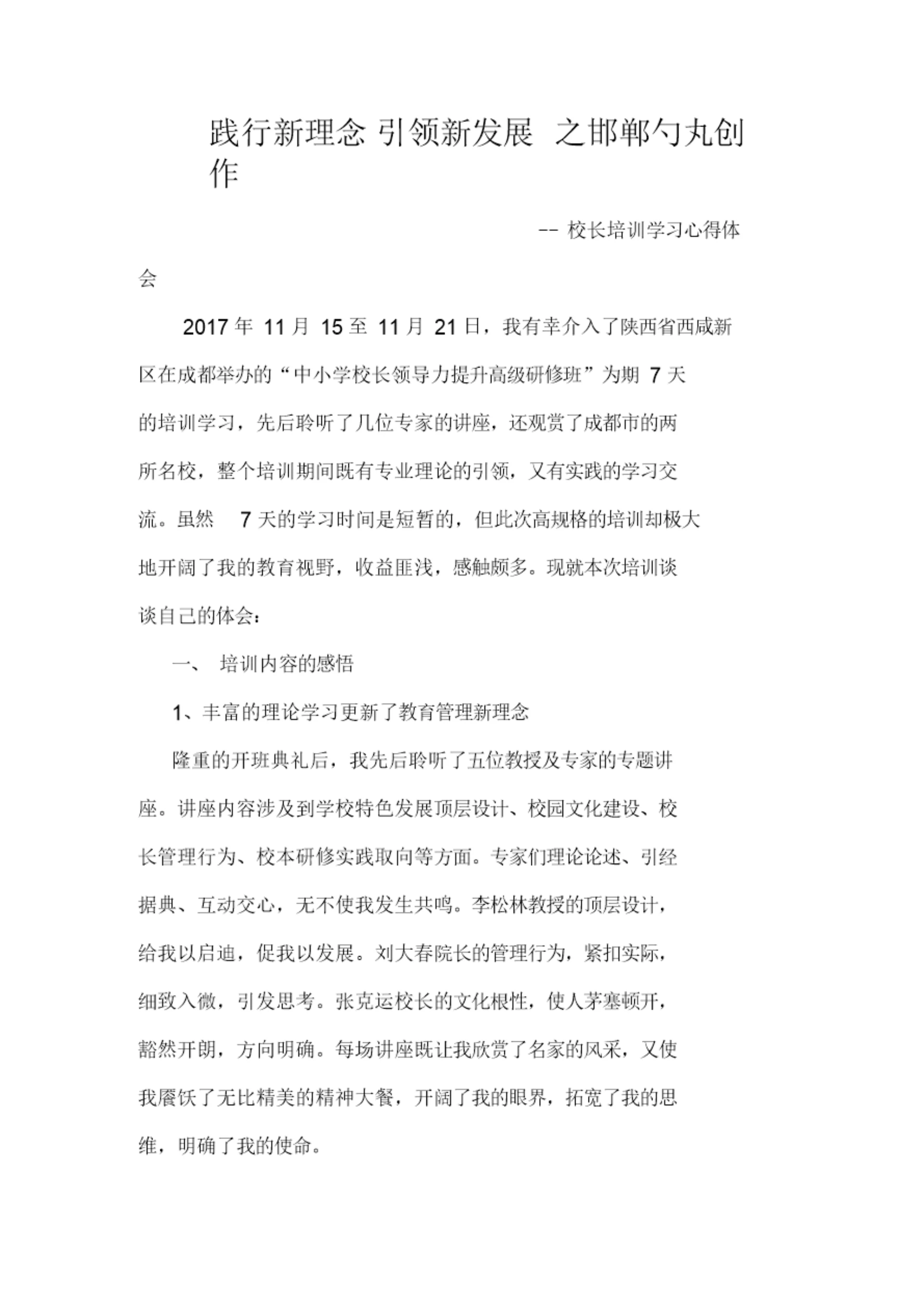 践行新理念 引领新发展 之邯郸勺丸创作

-- 校长培训学习心得体会

2017 年 11 月 15 至 11 月 21 日，我有幸介入了陕西省西咸新区在成都举办的“中小学校长领导力提升高级研修班”为期 7 天的培训学习，先后聆听了几位专家的讲座，还观赏了成都市的两所名校，整个培训期间既有专业理论的引领，又有实践的学习交流。虽然 7 天的学习时间是短暂的，但此次高规格的培训却极大地开阔了我的教育视野，收益匪浅，感触颇多。现就本次培训谈谈自己的体会：

一、 培训内容的感悟

1、丰富的理论学习更新了教育管理新理念

隆重的开班典礼后，我先后聆听了五位教授及专家的专题讲座。讲座内容涉及到学校特色发展顶层设计、校园文化建设、校长管理行为、校本研修实践取向等方面。专家们理论论述、引经据典、互动交心，无不使我发生共鸣。李松林教授的顶层设计，给我以启迪，促我以发展。刘大春院长的管理行为，紧扣实际，细致入微，引发思考。张克运校长的文化根性，使人茅塞顿开，豁然开朗，方向明确。每场讲座既让我欣赏了名家的风采，又使我餍饫了无比精美的精神大餐，开阔了我的眼界，拓宽了我的思维，明确了我的使命。